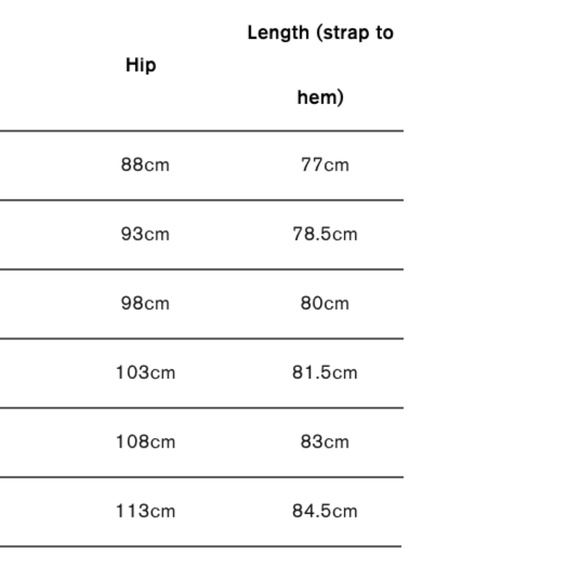 | Hip | Length (strap to hem) |
|---|---|
| 88cm | 77cm |
| 93cm | 78.5cm |
| 98cm | 80cm |
| 103cm | 81.5cm |
| 108cm | 83cm |
| 113cm | 84.5cm |